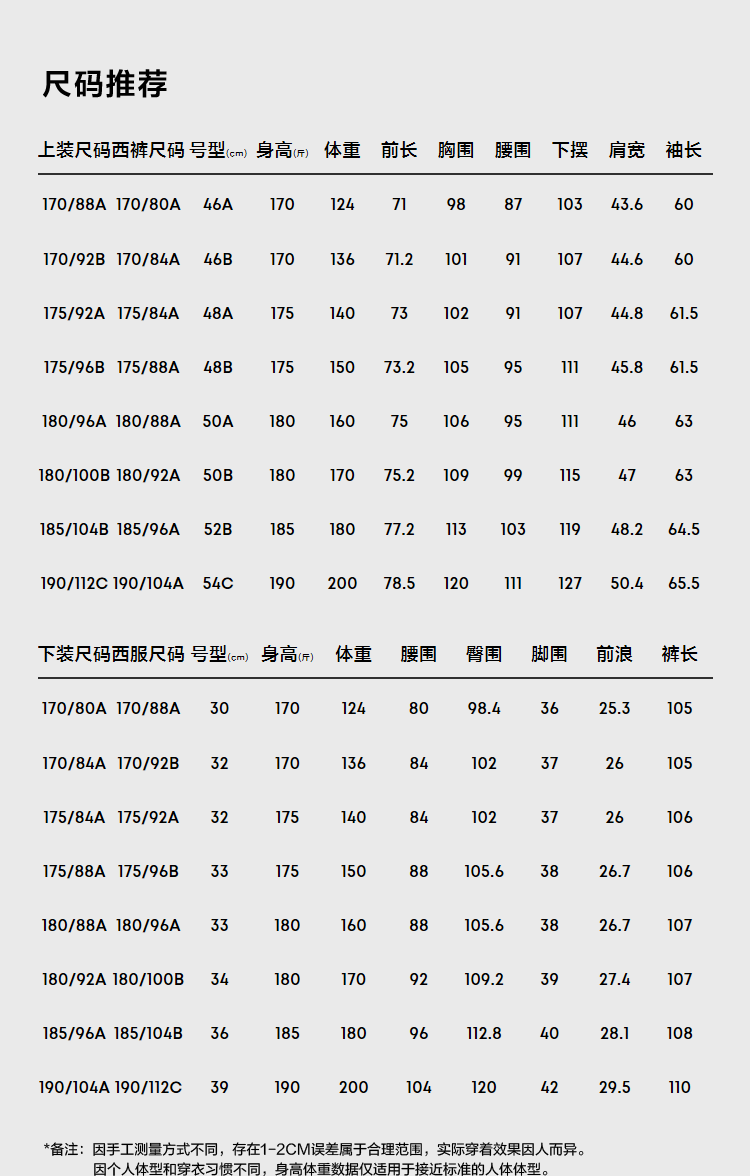 尺码推荐

| 上装尺码 | 西裤尺码 | 号型(cm) | 身高(斤) | 体重 | 前长 | 胸围 | 腰围 | 下摆 | 肩宽 | 袖长 |
|---|---|---|---|---|---|---|---|---|---|---|
| 170/88A | 170/80A | 46A | 170 | 124 | 71 | 98 | 87 | 103 | 43.6 | 60 |
| 170/92B | 170/84A | 46B | 170 | 136 | 71.2 | 101 | 91 | 107 | 44.6 | 60 |
| 175/92A | 175/84A | 48A | 175 | 140 | 73 | 102 | 91 | 107 | 44.8 | 61.5 |
| 175/96B | 175/88A | 48B | 175 | 150 | 73.2 | 105 | 95 | 111 | 45.8 | 61.5 |
| 180/96A | 180/88A | 50A | 180 | 160 | 75 | 106 | 95 | 111 | 46 | 63 |
| 180/100B | 180/92A | 50B | 180 | 170 | 75.2 | 109 | 99 | 115 | 47 | 63 |
| 185/104B | 185/96A | 52B | 185 | 180 | 77.2 | 113 | 103 | 119 | 48.2 | 64.5 |
| 190/112C | 190/104A | 54C | 190 | 200 | 78.5 | 120 | 111 | 127 | 50.4 | 65.5 |

| 下装尺码 | 西服尺码 | 号型(cm) | 身高(斤) | 体重 | 腰围 | 臀围 | 脚围 | 前浪 | 裤长 |
|---|---|---|---|---|---|---|---|---|---|
| 170/80A | 170/88A | 30 | 170 | 124 | 80 | 98.4 | 36 | 25.3 | 105 |
| 170/84A | 170/92B | 32 | 170 | 136 | 84 | 102 | 37 | 26 | 105 |
| 175/84A | 175/92A | 32 | 175 | 140 | 84 | 102 | 37 | 26 | 106 |
| 175/88A | 175/96B | 33 | 175 | 150 | 88 | 105.6 | 38 | 26.7 | 106 |
| 180/88A | 180/96A | 33 | 180 | 160 | 88 | 105.6 | 38 | 26.7 | 107 |
| 180/92A | 180/100B | 34 | 180 | 170 | 92 | 109.2 | 39 | 27.4 | 107 |
| 185/96A | 185/104B | 36 | 185 | 180 | 96 | 112.8 | 40 | 28.1 | 108 |
| 190/104A | 190/112C | 39 | 190 | 200 | 104 | 120 | 42 | 29.5 | 110 |

*备注：因手工测量方式不同，存在1-2CM误差属于合理范围，实际穿着效果因人而异。
因个人体型和穿衣习惯不同，身高体重数据仅适用于接近标准的人体体型。